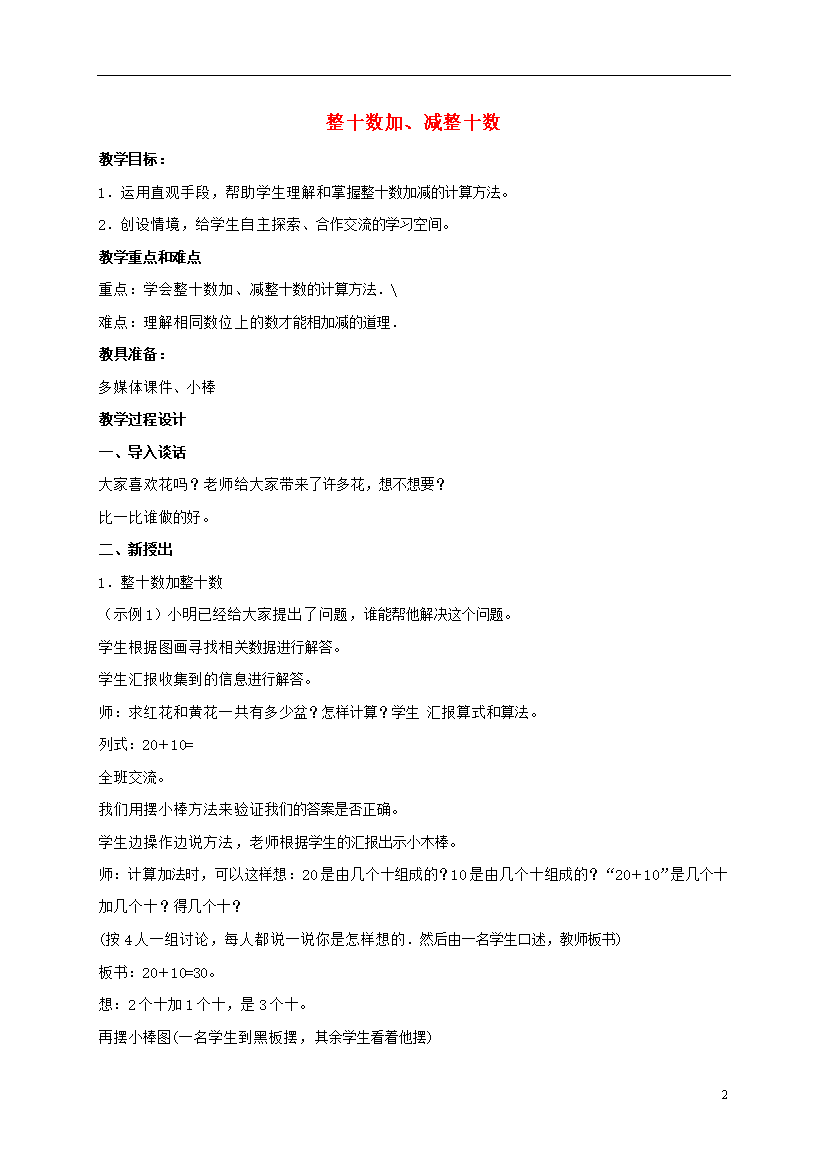 整十数加、减整十数

教学目标：

1．运用直观手段，帮助学生理解和掌握整十数加减的计算方法。

2．创设情境，给学生自主探索、合作交流的学习空间。

教学重点和难点

重点：学会整十数加、减整十数的计算方法．\

难点：理解相同数位上的数才能相加减的道理．

教具准备：

多媒体课件、小棒

教学过程设计

一、导入谈话

大家喜欢花吗？老师给大家带来了许多花，想不想要？

比一比谁做的好。

二、新授出

1．整十数加整十数

（示例1）小明已经给大家提出了问题，谁能帮他解决这个问题。

学生根据图画寻找相关数据进行解答。

学生汇报收集到的信息进行解答。

师：求红花和黄花一共有多少盆？怎样计算？学生 汇报算式和算法。

列式：20+10=

全班交流。

我们用摆小棒方法来验证我们的答案是否正确。

学生边操作边说方法，老师根据学生的汇报出示小木棒。

师：计算加法时，可以这样想：20是由几个十组成的?10是由几个十组成的？“20+10”是几个十加几个十？得几个十？

(按4人一组讨论，每人都说一说你是怎样想的．然后由一名学生口述，教师板书)

板书：20+10=30。

想：2个十加1个十，是3个十。

再摆小棒图(一名学生到黑板摆，其余学生看着他摆)

2